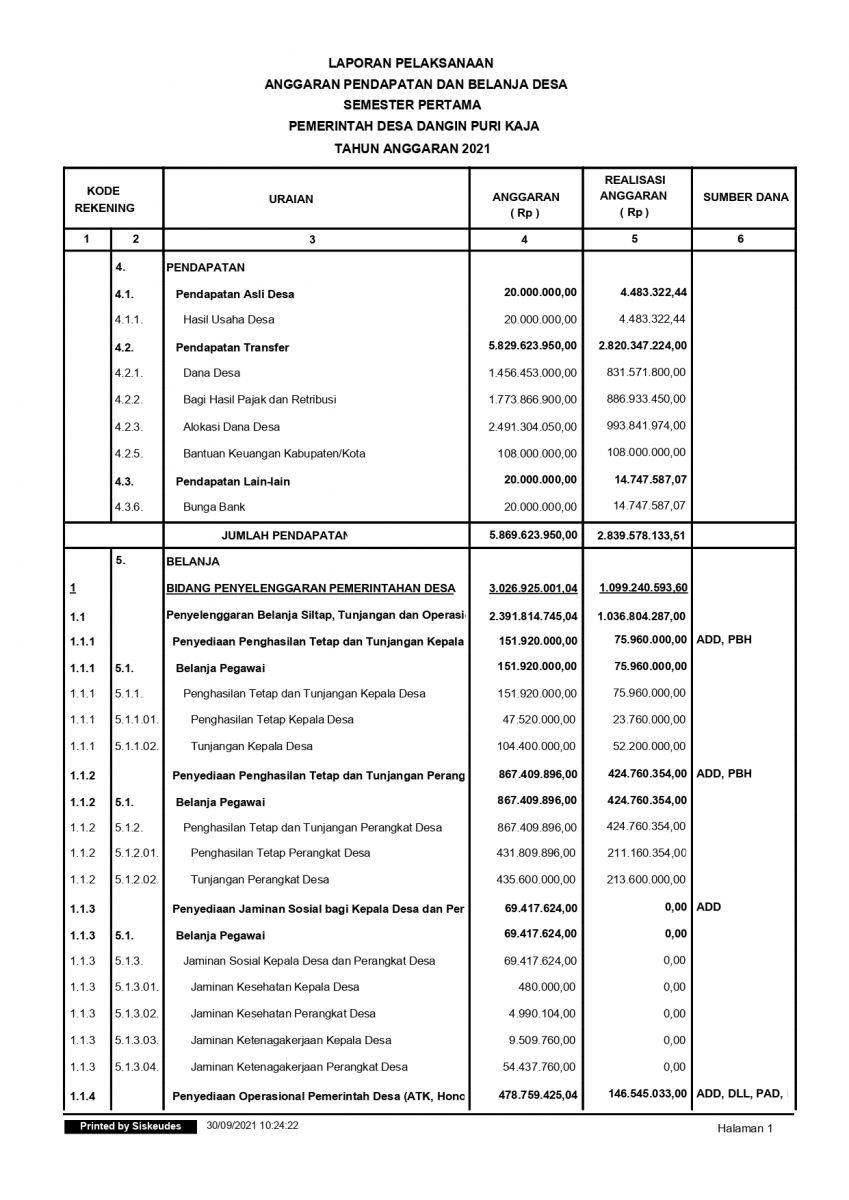 LAPORAN PELAKSANAAN
ANGGARAN PENDAPATAN DAN BELANJA DESA
SEMESTER PERTAMA
PEMERINTAH DESA DANGIN PURI KAJA
TAHUN ANGGARAN 2021

| KODE REKENING | | URAIAN | ANGGARAN ( Rp ) | REALISASI ANGGARAN ( Rp ) | SUMBER DANA |
|---|---|---|---|---|---|
| 1 | 2 | 3 | 4 | 5 | 6 |
| | 4. | PENDAPATAN | | | |
| | 4.1. | Pendapatan Asli Desa | 20.000.000,00 | 4.483.322,44 | |
| | 4.1.1. | Hasil Usaha Desa | 20.000.000,00 | 4.483.322,44 | |
| | 4.2. | Pendapatan Transfer | 5.829.623.950,00 | 2.820.347.224,00 | |
| | 4.2.1. | Dana Desa | 1.456.453.000,00 | 831.571.800,00 | |
| | 4.2.2. | Bagi Hasil Pajak dan Retribusi | 1.773.866.900,00 | 886.933.450,00 | |
| | 4.2.3. | Alokasi Dana Desa | 2.491.304.050,00 | 993.841.974,00 | |
| | 4.2.5. | Bantuan Keuangan Kabupaten/Kota | 108.000.000,00 | 108.000.000,00 | |
| | 4.3. | Pendapatan Lain-lain | 20.000.000,00 | 14.747.587,07 | |
| | 4.3.6. | Bunga Bank | 20.000.000,00 | 14.747.587,07 | |
| | | JUMLAH PENDAPATAN | 5.869.623.950,00 | 2.839.578.133,51 | |
| | 5. | BELANJA | | | |
| 1 | | BIDANG PENYELENGGARAN PEMERINTAHAN DESA | 3.026.925.001,04 | 1.099.240.593,60 | |
| 1.1 | | Penyelenggaran Belanja Siltap, Tunjangan dan Operasi | 2.391.814.745,04 | 1.036.804.287,00 | |
| 1.1.1 | | Penyediaan Penghasilan Tetap dan Tunjangan Kepala | 151.920.000,00 | 75.960.000,00 | ADD, PBH |
| 1.1.1 | 5.1. | Belanja Pegawai | 151.920.000,00 | 75.960.000,00 | |
| 1.1.1 | 5.1.1. | Penghasilan Tetap dan Tunjangan Kepala Desa | 151.920.000,00 | 75.960.000,00 | |
| 1.1.1 | 5.1.1.01. | Penghasilan Tetap Kepala Desa | 47.520.000,00 | 23.760.000,00 | |
| 1.1.1 | 5.1.1.02. | Tunjangan Kepala Desa | 104.400.000,00 | 52.200.000,00 | |
| 1.1.2 | | Penyediaan Penghasilan Tetap dan Tunjangan Perang | 867.409.896,00 | 424.760.354,00 | ADD, PBH |
| 1.1.2 | 5.1. | Belanja Pegawai | 867.409.896,00 | 424.760.354,00 | |
| 1.1.2 | 5.1.2. | Penghasilan Tetap dan Tunjangan Perangkat Desa | 867.409.896,00 | 424.760.354,00 | |
| 1.1.2 | 5.1.2.01. | Penghasilan Tetap Perangkat Desa | 431.809.896,00 | 211.160.354,00 | |
| 1.1.2 | 5.1.2.02. | Tunjangan Perangkat Desa | 435.600.000,00 | 213.600.000,00 | |
| 1.1.3 | | Penyediaan Jaminan Sosial bagi Kepala Desa dan Per | 69.417.624,00 | 0,00 | ADD |
| 1.1.3 | 5.1. | Belanja Pegawai | 69.417.624,00 | 0,00 | |
| 1.1.3 | 5.1.3. | Jaminan Sosial Kepala Desa dan Perangkat Desa | 69.417.624,00 | 0,00 | |
| 1.1.3 | 5.1.3.01. | Jaminan Kesehatan Kepala Desa | 480.000,00 | 0,00 | |
| 1.1.3 | 5.1.3.02. | Jaminan Kesehatan Perangkat Desa | 4.990.104,00 | 0,00 | |
| 1.1.3 | 5.1.3.03. | Jaminan Ketenagakerjaan Kepala Desa | 9.509.760,00 | 0,00 | |
| 1.1.3 | 5.1.3.04. | Jaminan Ketenagakerjaan Perangkat Desa | 54.437.760,00 | 0,00 | |
| 1.1.4 | | Penyediaan Operasional Pemerintah Desa (ATK, Honc | 478.759.425,04 | 146.545.033,00 | ADD, DLL, PAD, |

Printed by Siskeudes 30/09/2021 10:24:22 Halaman 1